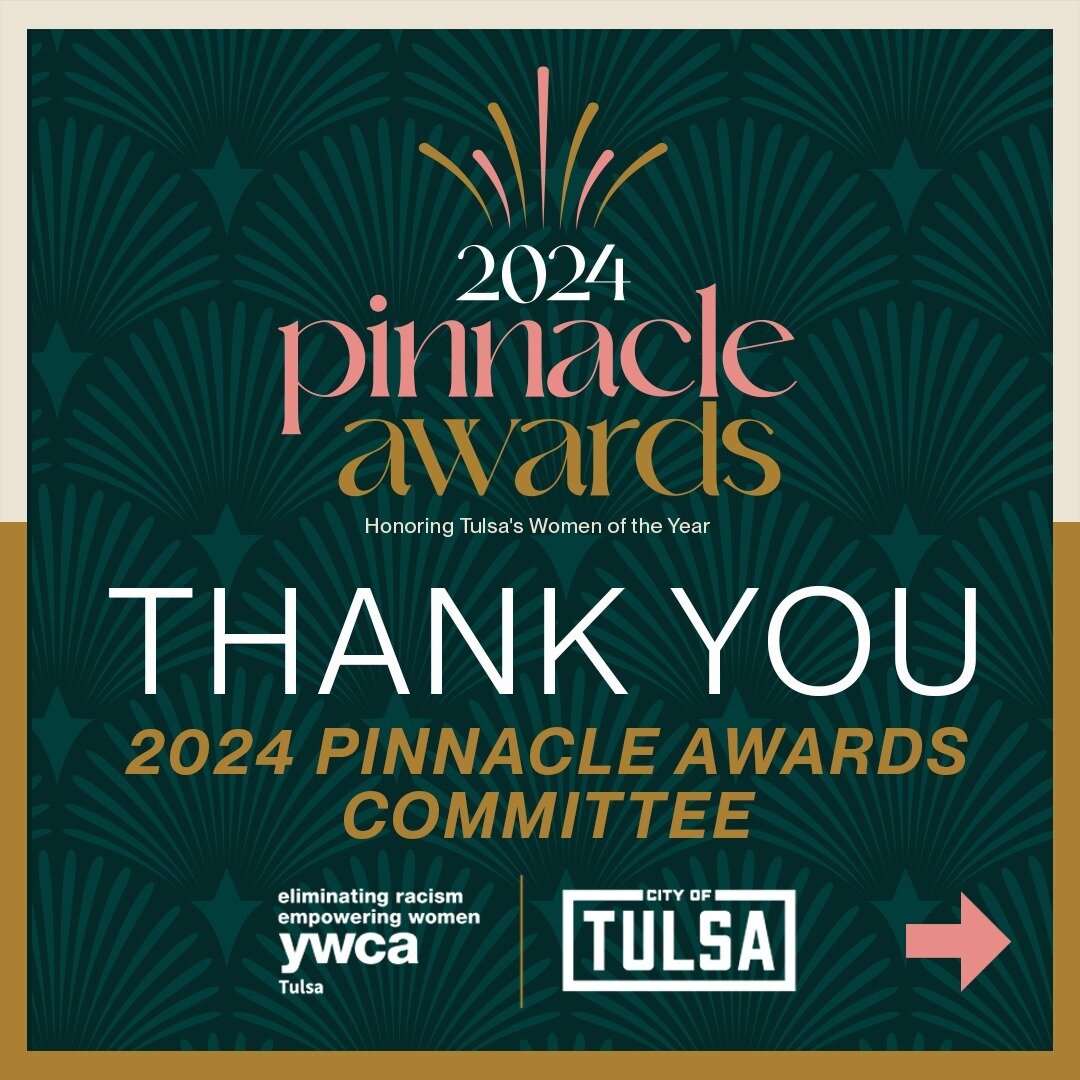 2024
pinnacle
awards
Honoring Tulsa's Women of the Year

THANK YOU
2024 PINNACLE AWARDS COMMITTEE

eliminating racism
empowering women
ywca
Tulsa

CITY OF
TULSA